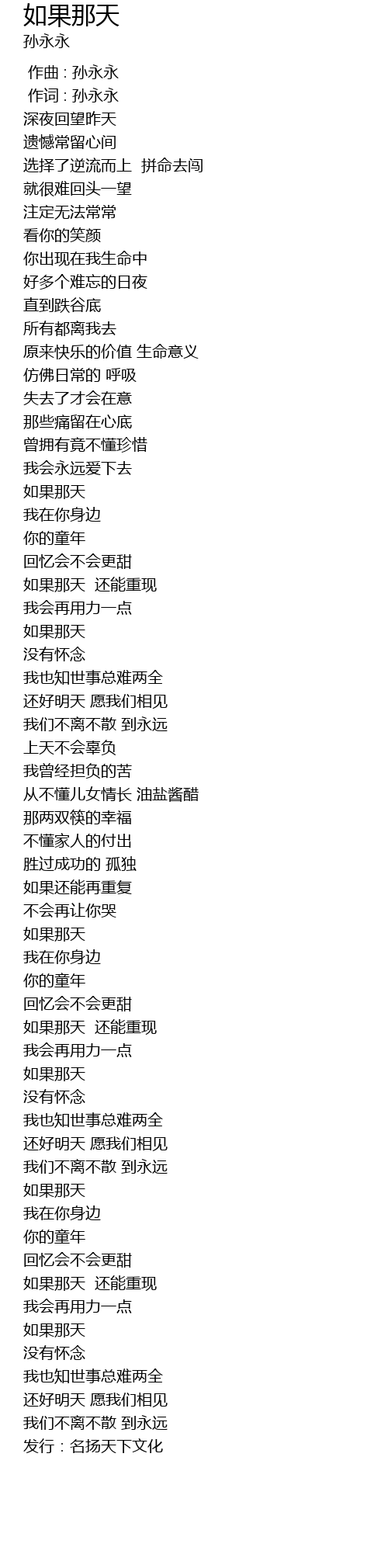 如果那天
孙永永

作曲 : 孙永永
作词 : 孙永永
深夜回望昨天
遗憾常留心间
选择了逆流而上 拼命去闯
就很难回头一望
注定无法常常
看你的笑颜
你出现在我生命中
好多个难忘的日夜
直到跌谷底
所有都离我去
原来快乐的价值 生命意义
仿佛日常的 呼吸
失去了才会在意
那些痛留在心底
曾拥有竟不懂珍惜
我会永远爱下去
如果那天
我在你身边
你的童年
回忆会不会更甜
如果那天 还能重现
我会再用力一点
如果那天
没有怀念
我也知世事总难两全
还好明天 愿我们相见
我们不离不散 到永远
上天不会辜负
我曾经担负的苦
从不懂儿女情长 油盐酱醋
那两双筷的幸福
不懂家人的付出
胜过成功的 孤独
如果还能再重复
不会再让你哭
如果那天
我在你身边
你的童年
回忆会不会更甜
如果那天 还能重现
我会再用力一点
如果那天
没有怀念
我也知世事总难两全
还好明天 愿我们相见
我们不离不散 到永远
如果那天
我在你身边
你的童年
回忆会不会更甜
如果那天 还能重现
我会再用力一点
如果那天
没有怀念
我也知世事总难两全
还好明天 愿我们相见
我们不离不散 到永远
发行 : 名扬天下文化